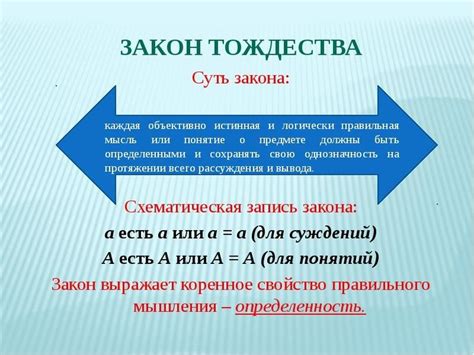 ЗАКОН ТОЖДЕСТВА

Суть закона:

каждая объективно истинная и логически правильная мысль или понятие о предмете должны быть определенными и сохранять свою однозначность на протяжении всего рассуждения и вывода.

Схематическая запись закона:

а есть а или а = а (для суждений)

А есть А или А = А (для понятий)

Закон выражает коренное свойство правильного мышления – определенность.